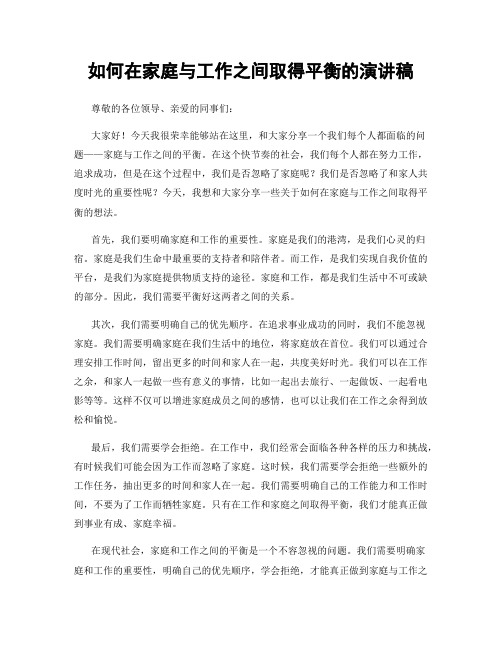 如何在家庭与工作之间取得平衡的演讲稿

尊敬的各位领导、亲爱的同事们：

大家好！今天我很荣幸能够站在这里，和大家分享一个我们每个人都面临的问题——家庭与工作之间的平衡。在这个快节奏的社会，我们每个人都在努力工作，追求成功，但是在这个过程中，我们是否忽略了家庭呢？我们是否忽略了和家人共度时光的重要性呢？今天，我想和大家分享一些关于如何在家庭与工作之间取得平衡的想法。

首先，我们要明确家庭和工作的重要性。家庭是我们的港湾，是我们心灵的归宿。家庭是我们生命中最重要的支持者和陪伴者。而工作，是我们实现自我价值的平台，是我们为家庭提供物质支持的途径。家庭和工作，都是我们生活中不可或缺的部分。因此，我们需要平衡好这两者之间的关系。

其次，我们需要明确自己的优先顺序。在追求事业成功的同时，我们不能忽视家庭。我们需要明确家庭在我们生活中的地位，将家庭放在首位。我们可以通过合理安排工作时间，留出更多的时间和家人在一起，共度美好时光。我们可以在工作之余，和家人一起做一些有意义的事情，比如一起出去旅行、一起做饭、一起看电影等等。这样不仅可以增进家庭成员之间的感情，也可以让我们在工作之余得到放松和愉悦。

最后，我们需要学会拒绝。在工作中，我们经常会面临各种各样的压力和挑战，有时候我们可能会因为工作而忽略了家庭。这时候，我们需要学会拒绝一些额外的工作任务，抽出更多的时间和家人在一起。我们需要明确自己的工作能力和工作时间，不要为了工作而牺牲家庭。只有在工作和家庭之间取得平衡，我们才能真正做到事业有成、家庭幸福。

在现代社会，家庭和工作之间的平衡是一个不容忽视的问题。我们需要明确家庭和工作的重要性，明确自己的优先顺序，学会拒绝，才能真正做到家庭与工作之